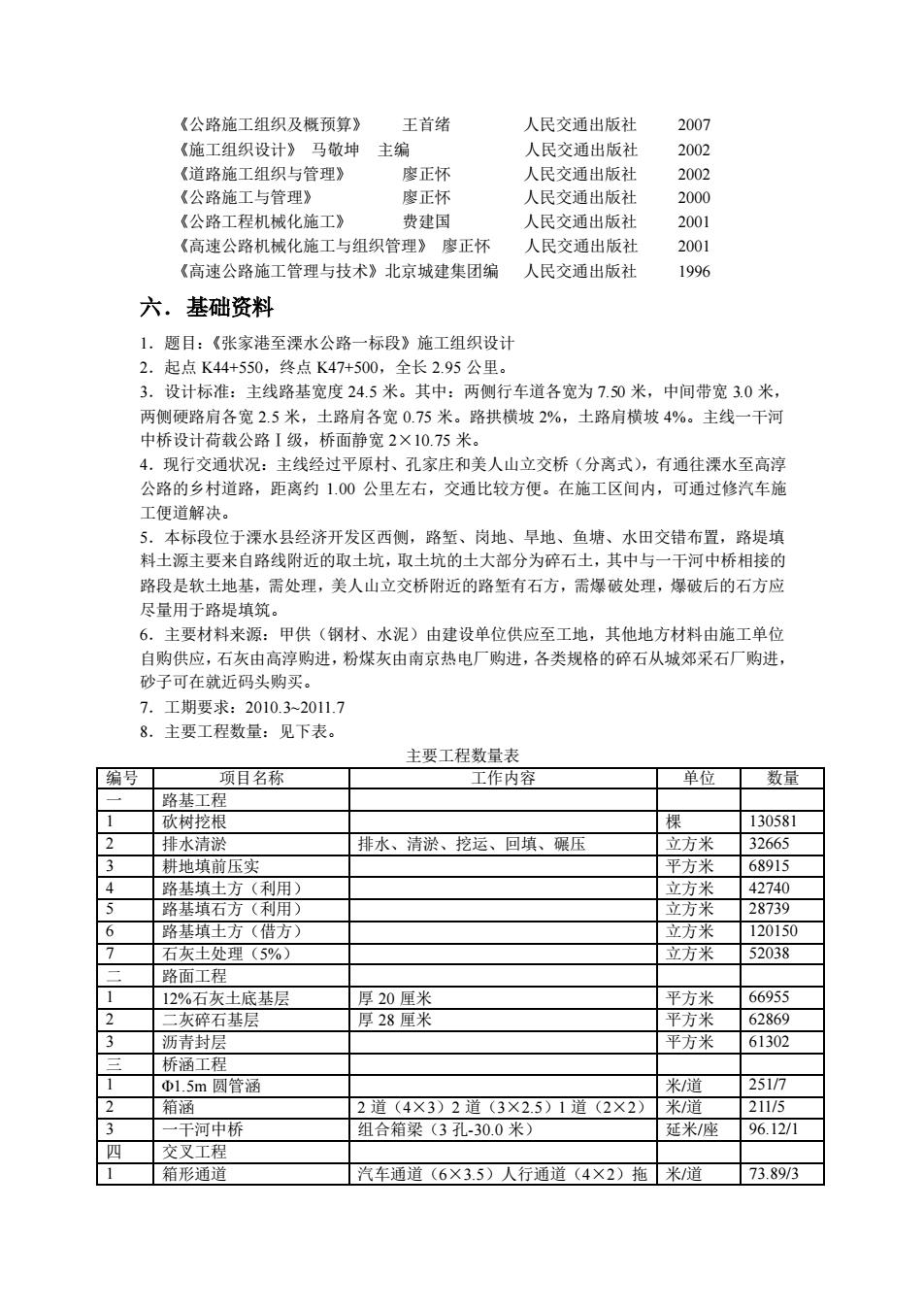 《公路施工组织及概预算》　王首绪　人民交通出版社　2007
《施工组织设计》 马敬坤 主编　人民交通出版社　2002
《道路施工组织与管理》　廖正怀　人民交通出版社　2002
《公路施工与管理》　廖正怀　人民交通出版社　2000
《公路工程机械化施工》　费建国　人民交通出版社　2001
《高速公路机械化施工与组织管理》 廖正怀　人民交通出版社　2001
《高速公路施工管理与技术》北京城建集团编　人民交通出版社　1996

六．基础资料

1．题目：《张家港至溧水公路一标段》施工组织设计
2．起点 K44+550，终点 K47+500，全长 2.95 公里。
3．设计标准：主线路基宽度 24.5 米。其中：两侧行车道各宽为 7.50 米，中间带宽 3.0 米，两侧硬路肩各宽 2.5 米，土路肩各宽 0.75 米。路拱横坡 2%，土路肩横坡 4%。主线一干河中桥设计荷载公路Ⅰ级，桥面静宽 2×10.75 米。
4．现行交通状况：主线经过平原村、孔家庄和美人山立交桥（分离式），有通往溧水至高淳公路的乡村道路，距离约 1.00 公里左右，交通比较方便。在施工区间内，可通过修汽车施工便道解决。
5．本标段位于溧水县经济开发区西侧，路堑、岗地、旱地、鱼塘、水田交错布置，路堤填料土源主要来自路线附近的取土坑，取土坑的土大部分为碎石土，其中与一干河中桥相接的路段是软土地基，需处理，美人山立交桥附近的路堑有石方，需爆破处理，爆破后的石方应尽量用于路堤填筑。
6．主要材料来源：甲供（钢材、水泥）由建设单位供应至工地，其他地方材料由施工单位自购供应，石灰由高淳购进，粉煤灰由南京热电厂购进，各类规格的碎石从城郊采石厂购进，砂子可在就近码头购买。
7．工期要求：2010.3~2011.7
8．主要工程数量：见下表。

主要工程数量表

| 编号 | 项目名称 | 工作内容 | 单位 | 数量 |
|---|---|---|---|---|
| 一 | 路基工程 | | | |
| 1 | 砍树挖根 | | 棵 | 130581 |
| 2 | 排水清淤 | 排水、清淤、挖运、回填、碾压 | 立方米 | 32665 |
| 3 | 耕地填前压实 | | 平方米 | 68915 |
| 4 | 路基填土方（利用） | | 立方米 | 42740 |
| 5 | 路基填石方（利用） | | 立方米 | 28739 |
| 6 | 路基填土方（借方） | | 立方米 | 120150 |
| 7 | 石灰土处理（5%） | | 立方米 | 52038 |
| 二 | 路面工程 | | | |
| 1 | 12%石灰土底基层 | 厚 20 厘米 | 平方米 | 66955 |
| 2 | 二灰碎石基层 | 厚 28 厘米 | 平方米 | 62869 |
| 3 | 沥青封层 | | 平方米 | 61302 |
| 三 | 桥涵工程 | | | |
| 1 | Φ1.5m 圆管涵 | | 米/道 | 251/7 |
| 2 | 箱涵 | 2 道（4×3）2 道（3×2.5）1 道（2×2） | 米/道 | 211/5 |
| 3 | 一干河中桥 | 组合箱梁（3 孔-30.0 米） | 延米/座 | 96.12/1 |
| 四 | 交叉工程 | | | |
| 1 | 箱形通道 | 汽车通道（6×3.5）人行通道（4×2）拖 | 米/道 | 73.89/3 |